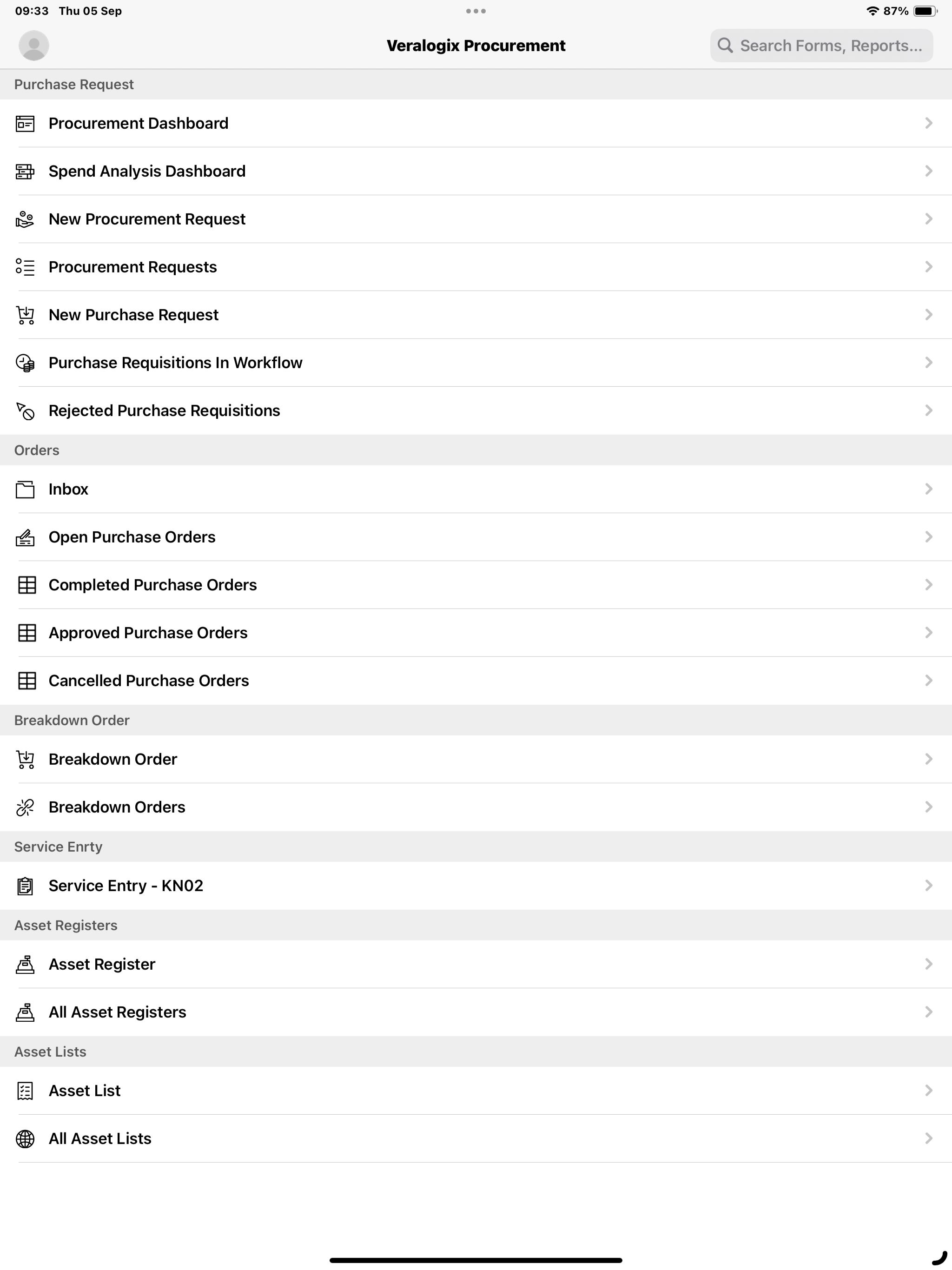 09:33 Thu 05 Sep

87%

Veralogix Procurement

Search Forms, Reports...

Purchase Request

Procurement Dashboard

Spend Analysis Dashboard

New Procurement Request

Procurement Requests

New Purchase Request

Purchase Requisitions In Workflow

Rejected Purchase Requisitions

Orders

Inbox

Open Purchase Orders

Completed Purchase Orders

Approved Purchase Orders

Cancelled Purchase Orders

Breakdown Order

Breakdown Order

Breakdown Orders

Service Enrty

Service Entry - KN02

Asset Registers

Asset Register

All Asset Registers

Asset Lists

Asset List

All Asset Lists